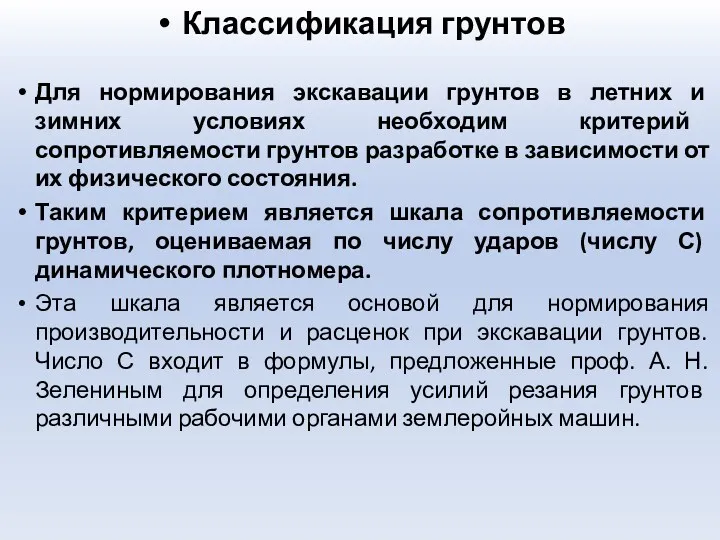 • Классификация грунтов

• Для нормирования экскавации грунтов в летних и зимних условиях необходим критерий сопротивляемости грунтов разработке в зависимости от их физического состояния.

• Таким критерием является шкала сопротивляемости грунтов, оцениваемая по числу ударов (числу С) динамического плотномера.

• Эта шкала является основой для нормирования производительности и расценок при экскавации грунтов. Число С входит в формулы, предложенные проф. А. Н. Зелениным для определения усилий резания грунтов различными рабочими органами землеройных машин.